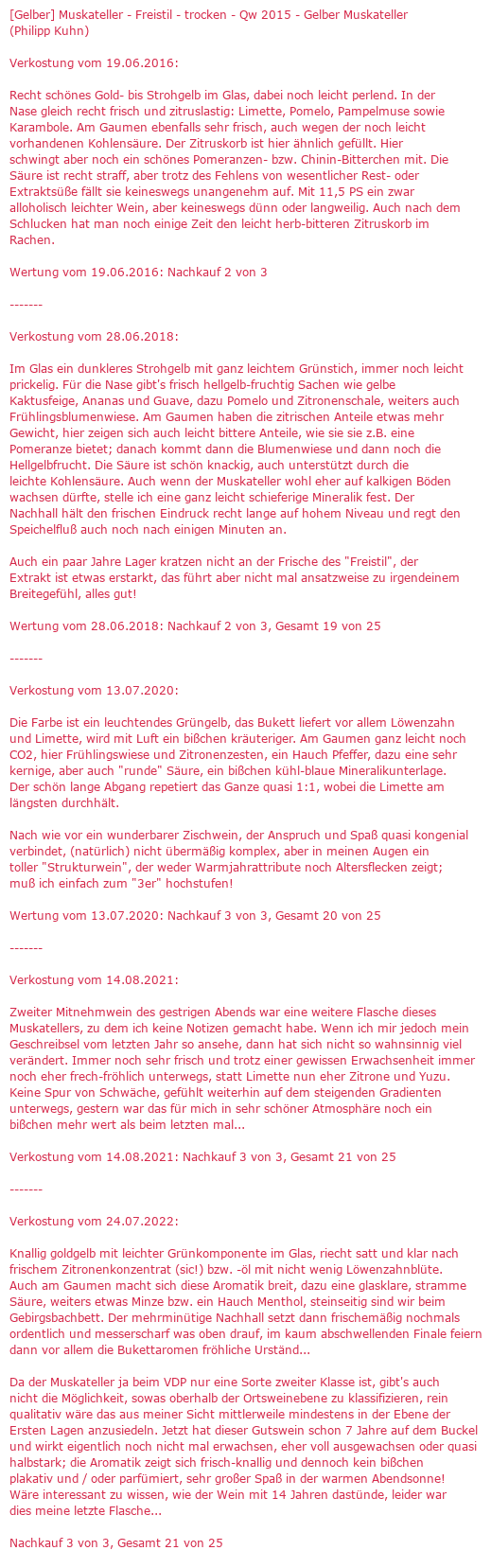 [Gelber] Muskateller - Freistil - trocken - Qw 2015 - Gelber Muskateller (Philipp Kuhn)

Verkostung vom 19.06.2016:

Recht schönes Gold- bis Strohgelb im Glas, dabei noch leicht perlend. In der Nase gleich recht frisch und zitruslastig: Limette, Pomelo, Pampelmuse sowie Karambole. Am Gaumen ebenfalls sehr frisch, auch wegen der noch leicht vorhandenen Kohlensäure. Der Zitruskorb ist hier ähnlich gefüllt. Hier schwingt aber noch ein schönes Pomeranzen- bzw. Chinin-Bitterchen mit. Die Säure ist recht straff, aber trotz des Fehlens von wesentlicher Rest- oder Extraktsüße fällt sie keineswegs unangenehm auf. Mit 11,5 PS ein zwar alloholisch leichter Wein, aber keineswegs dünn oder langweilig. Auch nach dem Schlucken hat man noch einige Zeit den leicht herb-bitteren Zitruskorb im Rachen.

Wertung vom 19.06.2016: Nachkauf 2 von 3

-------

Verkostung vom 28.06.2018:

Im Glas ein dunkleres Strohgelb mit ganz leichtem Grünstich, immer noch leicht prickelig. Für die Nase gibt's frisch hellgelb-fruchtig Sachen wie gelbe Kaktusfeige, Ananas und Guave, dazu Pomelo und Zitronenschale, weiters auch Frühlingsblumenwiese. Am Gaumen haben die zitrischen Anteile etwas mehr Gewicht, hier zeigen sich auch leicht bittere Anteile, wie sie sie z.B. eine Pomeranze bietet; danach kommt dann die Blumenwiese und dann noch die Hellgelbfrucht. Die Säure ist schön knackig, auch unterstützt durch die leichte Kohlensäure. Auch wenn der Muskateller wohl eher auf kalkigen Böden wachsen dürfte, stelle ich eine ganz leicht schieferige Mineralik fest. Der Nachhall hält den frischen Eindruck recht lange auf hohem Niveau und regt den Speichelfluß auch noch nach einigen Minuten an.

Auch ein paar Jahre Lager kratzen nicht an der Frische des "Freistil", der Extrakt ist etwas erstarkt, das führt aber nicht mal ansatzweise zu irgendeinem Breitegefühl, alles gut!

Wertung vom 28.06.2018: Nachkauf 2 von 3, Gesamt 19 von 25

-------

Verkostung vom 13.07.2020:

Die Farbe ist ein leuchtendes Grüngelb, das Bukett liefert vor allem Löwenzahn und Limette, wird mit Luft ein bißchen kräuteriger. Am Gaumen ganz leicht noch CO2, hier Frühlingswiese und Zitronenzesten, ein Hauch Pfeffer, dazu eine sehr kernige, aber auch "runde" Säure, ein bißchen kühl-blaue Mineralikunterlage. Der schön lange Abgang repetiert das Ganze quasi 1:1, wobei die Limette am längsten durchhält.

Nach wie vor ein wunderbarer Zischwein, der Anspruch und Spaß quasi kongenial verbindet, (natürlich) nicht übermäßig komplex, aber in meinen Augen ein toller "Strukturwein", der weder Warmjahrattribute noch Altersflecken zeigt; muß ich einfach zum "3er" hochstufen!

Wertung vom 13.07.2020: Nachkauf 3 von 3, Gesamt 20 von 25

-------

Verkostung vom 14.08.2021:

Zweiter Mitnehmwein des gestrigen Abends war eine weitere Flasche dieses Muskatellers, zu dem ich keine Notizen gemacht habe. Wenn ich mir jedoch mein Geschreibsel vom letzten Jahr so ansehe, dann hat sich nicht so wahnsinnig viel verändert. Immer noch sehr frisch und trotz einer gewissen Erwachsenheit immer noch eher frech-fröhlich unterwegs, statt Limette nun eher Zitrone und Yuzu. Keine Spur von Schwäche, gefühlt weiterhin auf dem steigenden Gradienten unterwegs, gestern war das für mich in sehr schöner Atmosphäre noch ein bißchen mehr wert als beim letzten mal...

Verkostung vom 14.08.2021: Nachkauf 3 von 3, Gesamt 21 von 25

-------

Verkostung vom 24.07.2022:

Knallig goldgelb mit leichter Grünkomponente im Glas, riecht satt und klar nach frischem Zitronenkonzentrat (sic!) bzw. -öl mit nicht wenig Löwenzahnblüte. Auch am Gaumen macht sich diese Aromatik breit, dazu eine glasklare, stramme Säure, weiters etwas Minze bzw. ein Hauch Menthol, steinseitig sind wir beim Gebirgsbachbett. Der mehrminütige Nachhall setzt dann frischemäßig nochmals ordentlich und messerscharf was oben drauf, im kaum abschwellenden Finale feiern dann vor allem die Bukettaromen fröhliche Urständ...

Da der Muskateller ja beim VDP nur eine Sorte zweiter Klasse ist, gibt's auch nicht die Möglichkeit, sowas oberhalb der Ortsweinebene zu klassifizieren, rein qualitativ wäre das aus meiner Sicht mittlerweile mindestens in der Ebene der Ersten Lagen anzusiedeln. Jetzt hat dieser Gutswein schon 7 Jahre auf dem Buckel und wirkt eigentlich noch nicht mal erwachsen, eher voll ausgewachsen oder quasi halbstark; die Aromatik zeigt sich frisch-knallig und dennoch kein bißchen plakativ und / oder parfümiert, sehr großer Spaß in der warmen Abendsonne! Wäre interessant zu wissen, wie der Wein mit 14 Jahren dastünde, leider war dies meine letzte Flasche...

Nachkauf 3 von 3, Gesamt 21 von 25